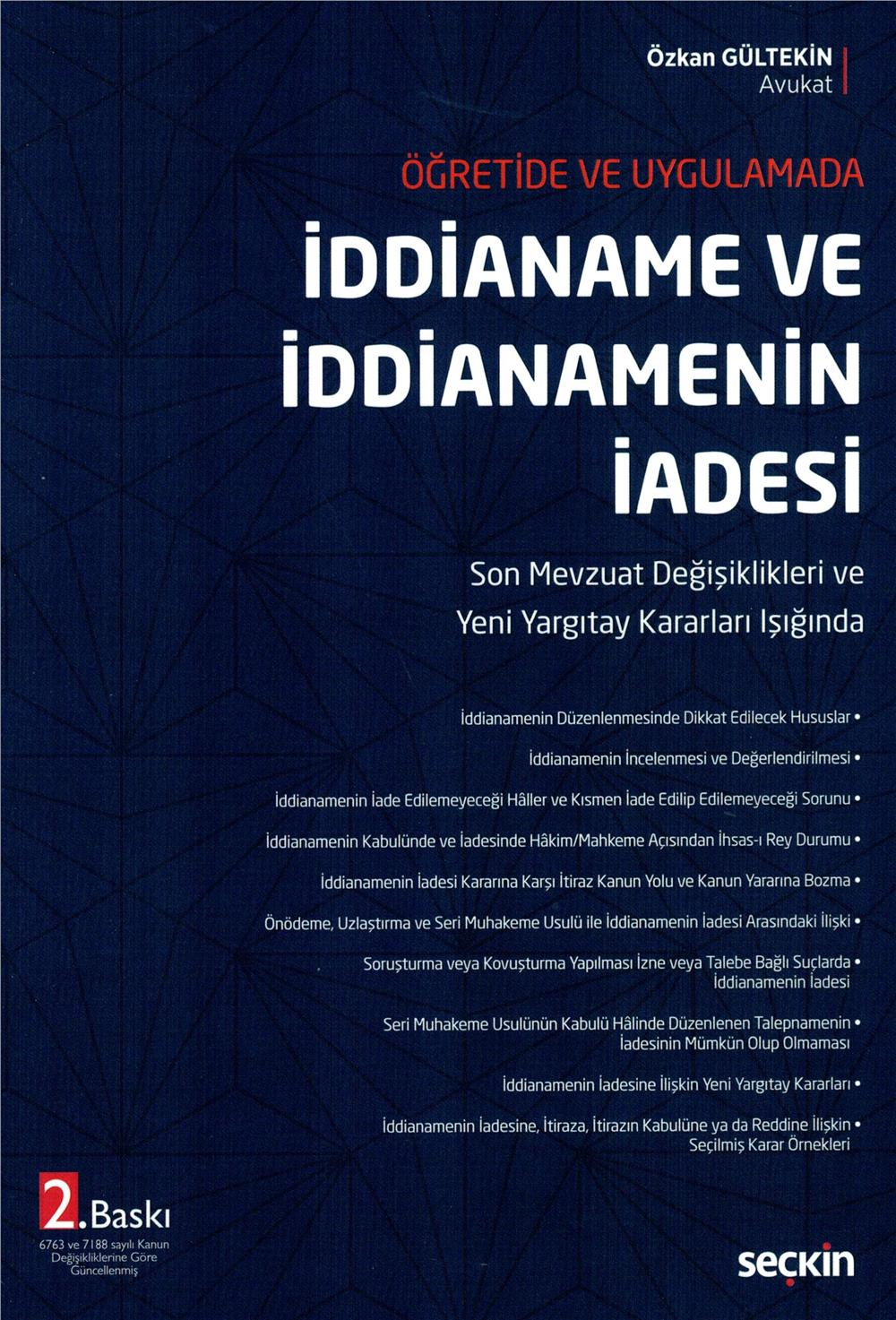 Özkan GÜLTEKİN
Avukat

ÖĞRETİDE VE UYGULAMADA
İDDİANAME VE İDDİANAMENİN İADESİ

Son Mevzuat Değişiklikleri ve Yeni Yargıtay Kararları Işığında

İddianamenin Düzenlenmesinde Dikkat Edilecek Hususlar •

İddianamenin İncelenmesi ve Değerlendirilmesi •

İddianamenin İade Edilemeyeceği Hâller ve Kısmen İade Edilip Edilemeyeceği Sorunu •

İddianamenin Kabulünde ve İadesinde Hâkim/Mahkeme Açısından İhsas-ı Rey Durumu •

İddianamenin İadesi Kararına Karşı İtiraz Kanun Yolu ve Kanun Yararına Bozma •

Önödeme, Uzlaştırma ve Seri Muhakeme Usulü ile İddianamenin İadesi Arasındaki İlişki •

Soruşturma veya Kovuşturma Yapılması İzne veya Talebe Bağlı Suçlarda • İddianamenin İadesi

Seri Muhakeme Usulünün Kabulü Hâlinde Düzenlenen Talepnamenin • İadesinin Mümkün Olup Olmaması

İddianamenin İadesine İlişkin Yeni Yargıtay Kararları •

İddianamenin İadesine, İtiraza, İtirazın Kabulüne ya da Reddine İlişkin • Seçilmiş Karar Örnekleri

2. Baskı
6763 ve 7188 sayılı Kanun Değişikliklerine Göre Güncellenmiş

seçkin